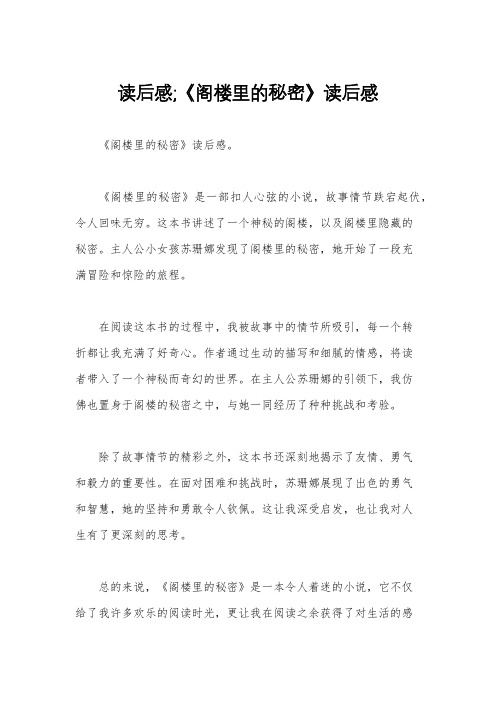 读后感;《阁楼里的秘密》读后感

《阁楼里的秘密》读后感。

《阁楼里的秘密》是一部扣人心弦的小说，故事情节跌宕起伏，令人回味无穷。这本书讲述了一个神秘的阁楼，以及阁楼里隐藏的秘密。主人公小女孩苏珊娜发现了阁楼里的秘密，她开始了一段充满冒险和惊险的旅程。

在阅读这本书的过程中，我被故事中的情节所吸引，每一个转折都让我充满了好奇心。作者通过生动的描写和细腻的情感，将读者带入了一个神秘而奇幻的世界。在主人公苏珊娜的引领下，我仿佛也置身于阁楼的秘密之中，与她一同经历了种种挑战和考验。

除了故事情节的精彩之外，这本书还深刻地揭示了友情、勇气和毅力的重要性。在面对困难和挑战时，苏珊娜展现了出色的勇气和智慧，她的坚持和勇敢令人钦佩。这让我深受启发，也让我对人生有了更深刻的思考。

总的来说，《阁楼里的秘密》是一本令人着迷的小说，它不仅给了我许多欢乐的阅读时光，更让我在阅读之余获得了对生活的感